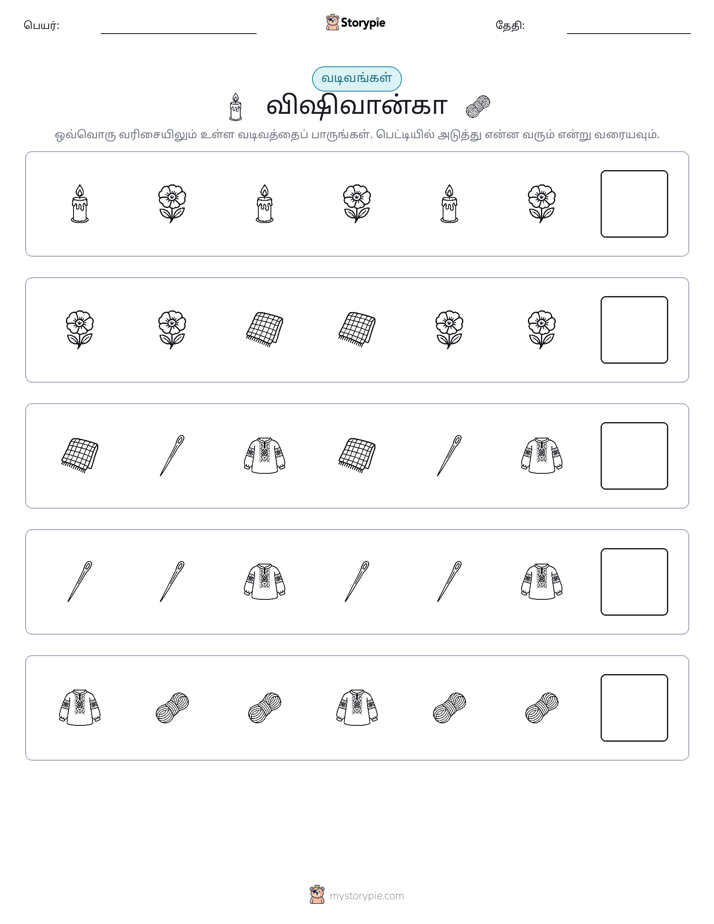 பெயர்: ____ Storypie தேதி: ____

வடிவங்கள்

விஷிவான்கா

ஒவ்வொரு வரிசையிலும் உள்ள வடிவத்தைப் பாருங்கள். பெட்டியில் அடுத்து என்ன வரும் என்று வரையவும்.

mystorypie.com